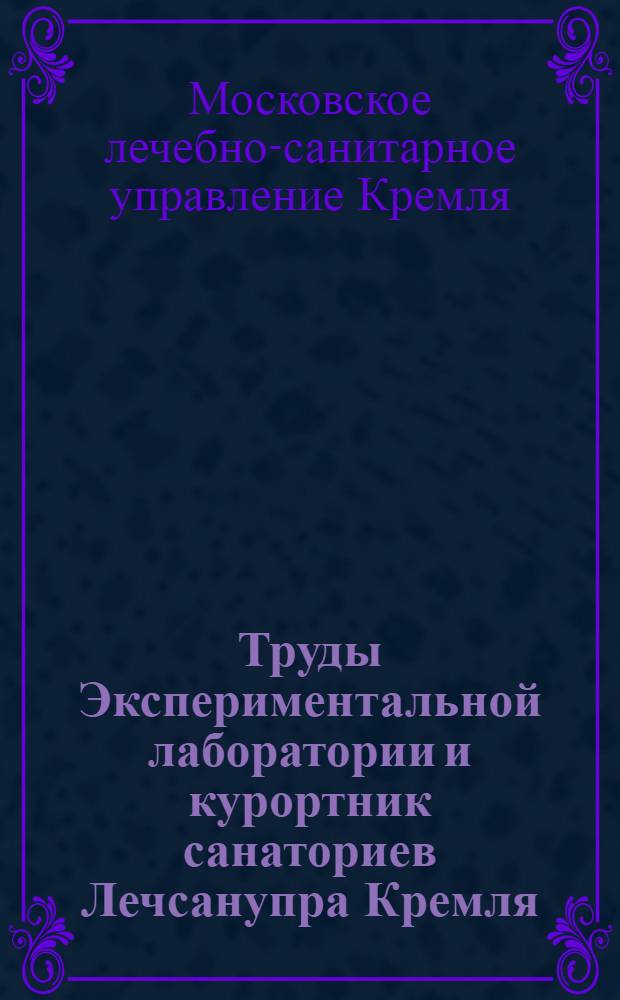 Московское лечебно-санитарное управление Кремля

Труды Экспериментальной лаборатории и курортник санаториев Лечсанупра Кремля